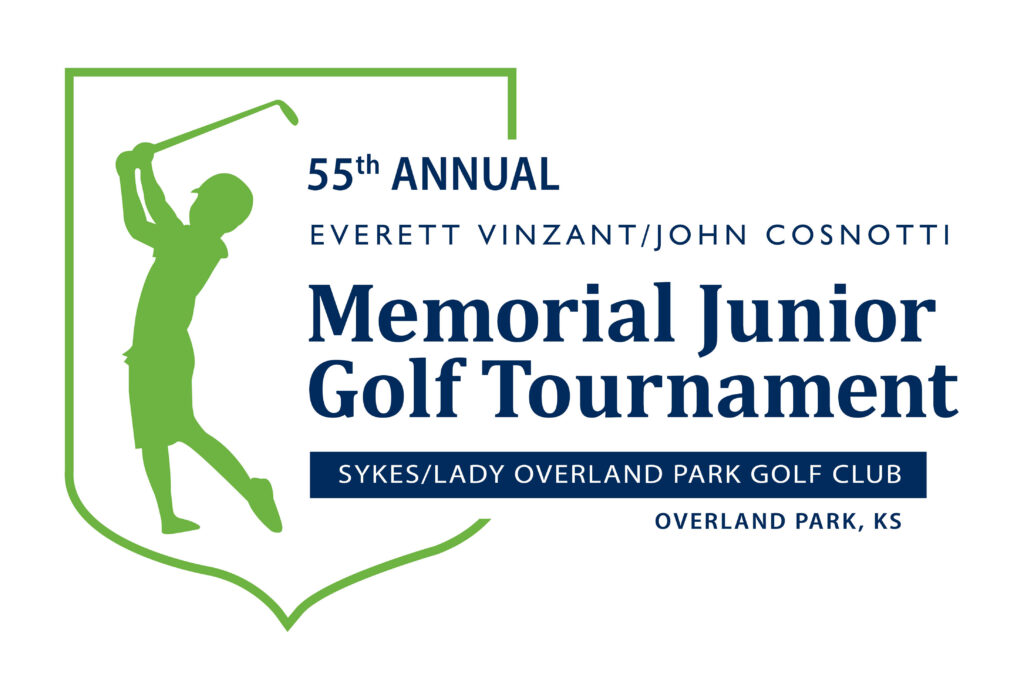 55th ANNUAL

EVERETT VINZANT/JOHN COSNOTTI

Memorial Junior Golf Tournament

SYKES/LADY OVERLAND PARK GOLF CLUB

OVERLAND PARK, KS